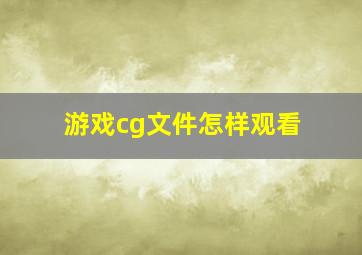 游戏cg文件怎样观看